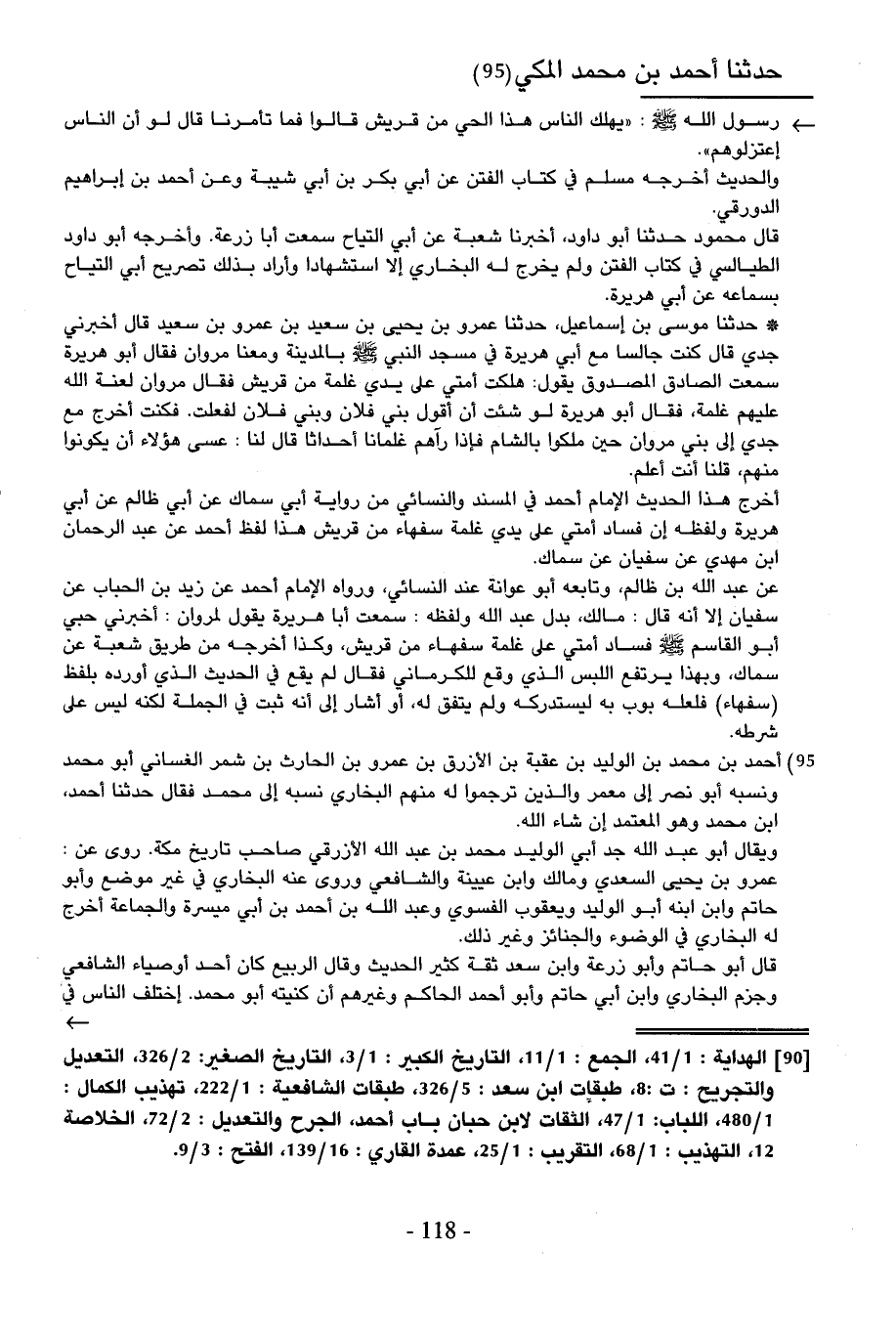 حدثنا أحمد بن محمد المكي(95)

← رسول الله ﷺ : «يهلك الناس هذا الحي من قريش قالوا فما تأمرنا قال لو أن الناس إعتزلوهم».

والحديث أخرجه مسلم في كتاب الفتن عن أبي بكر بن أبي شيبة وعن أحمد بن إبراهيم الدورقي.

قال محمود حدثنا أبو داود، أخبرنا شعبة عن أبي التياح سمعت أبا زرعة. وأخرجه أبو داود الطيالسي في كتاب الفتن ولم يخرج له البخاري إلا استشهادا وأراد بذلك تصريح أبي التياح بسماعه عن أبي هريرة.

* حدثنا موسى بن إسماعيل، حدثنا عمرو بن يحيى بن سعيد بن عمرو بن سعيد قال أخبرني جدي قال كنت جالسا مع أبي هريرة في مسجد النبي ﷺ بالمدينة ومعنا مروان فقال أبو هريرة سمعت الصادق المصدوق يقول: هلكت أمتي على يدي غلمة من قريش فقال مروان لعنة الله عليهم غلمة، فقال أبو هريرة لو شئت أن أقول بني فلان وبني فلان لفعلت. فكنت أخرج مع جدي إلى بني مروان حين ملكوا بالشام فإذا رآهم غلمانا أحداثا قال لنا : عسى هؤلاء أن يكونوا منهم، قلنا أنت أعلم.

أخرج هذا الحديث الإمام أحمد في المسند والنسائي من رواية أبي سماك عن أبي ظالم عن أبي هريرة ولفظه إن فساد أمتي على يدي غلمة سفهاء من قريش هذا لفظ أحمد عن عبد الرحمان ابن مهدي عن سفيان عن سماك.

عن عبد الله بن ظالم، وتابعه أبو عوانة عند النسائي، ورواه الإمام أحمد عن زيد بن الحباب عن سفيان إلا أنه قال : مالك، بدل عبد الله ولفظه : سمعت أبا هريرة يقول لمروان : أخبرني حبي أبو القاسم ﷺ فساد أمتي على غلمة سفهاء من قريش، وكذا أخرجه من طريق شعبة عن سماك، وبهذا يرتفع اللبس الذي وقع للكرماني فقال لم يقع في الحديث الذي أورده بلفظ (سفهاء) فلعله بوب به ليستدركه ولم يتفق له، أو أشار إلى أنه ثبت في الجملة لكنه ليس على شرطه.

95) أحمد بن محمد بن الوليد بن عقبة بن الأزرق بن عمرو بن الحارث بن شمر الغساني أبو محمد ونسبه أبو نصر إلى معمر والذين ترجموا له منهم البخاري نسبه إلى محمد فقال حدثنا أحمد، ابن محمد وهو المعتمد إن شاء الله.

ويقال أبو عبد الله جد أبي الوليد محمد بن عبد الله الأزرقي صاحب تاريخ مكة. روى عن : عمرو بن يحيى السعدي ومالك وابن عيينة والشافعي وروى عنه البخاري في غير موضع وأبو حاتم وابن ابنه أبو الوليد ويعقوب الفسوي وعبد الله بن أحمد بن أبي ميسرة والجماعة أخرج له البخاري في الوضوء والجنائز وغير ذلك.

قال أبو حاتم وأبو زرعة وابن سعد ثقة كثير الحديث وقال الربيع كان أحد أوصياء الشافعي وجزم البخاري وابن أبي حاتم وأبو أحمد الحاكم وغيرهم أن كنيته أبو محمد. إختلف الناس في ←

[90] الهداية : 41/1، الجمع : 11/1، التاريخ الكبير : 3/1، التاريخ الصغير: 326/2، التعديل والتجريح : ت :8، طبقات ابن سعد : 326/5، طبقات الشافعية : 222/1، تهذيب الكمال : 480/1، اللباب: 47/1، الثقات لابن حبان باب أحمد، الجرح والتعديل : 72/2، الخلاصة 12، التهذيب : 68/1، التقريب : 25/1، عمدة القاري : 139/16، الفتح : 9/3.

- 118 -